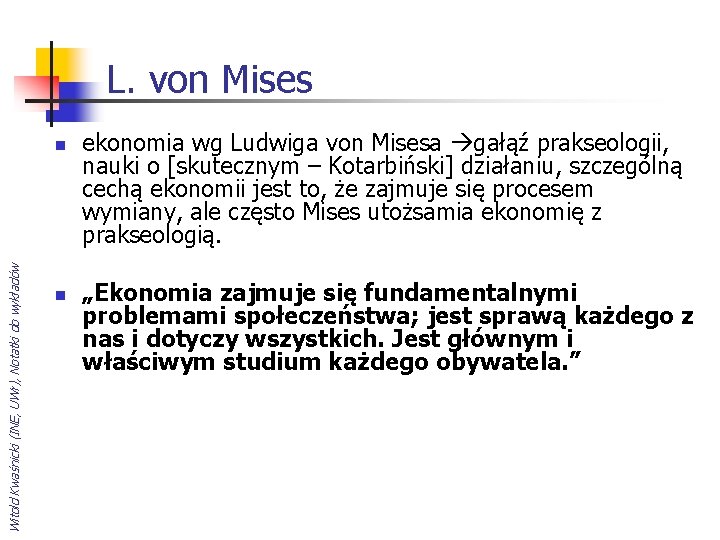 L. von Mises

ekonomia wg Ludwiga von Misesa →gałąź prakseologii, nauki o [skutecznym – Kotarbiński] działaniu, szczególną cechą ekonomii jest to, że zajmuje się procesem wymiany, ale często Mises utożsamia ekonomię z prakseologią.

„Ekonomia zajmuje się fundamentalnymi problemami społeczeństwa; jest sprawą każdego z nas i dotyczy wszystkich. Jest głównym i właściwym studium każdego obywatela.”

Witold Kwaśnicki (INE, UWr), Notatki do wykładów